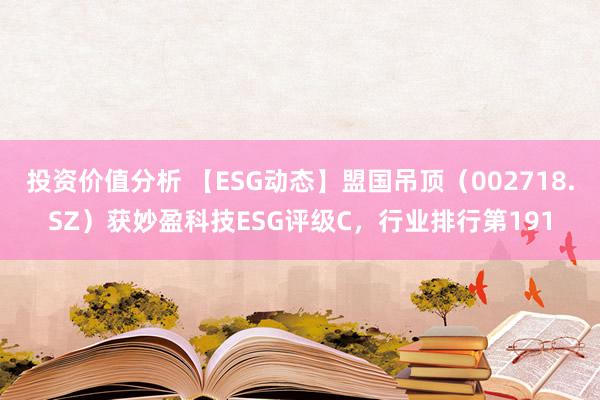 投资价值分析 【ESG动态】盟国吊顶（002718.SZ）获妙盈科技ESG评级C，行业排行第191